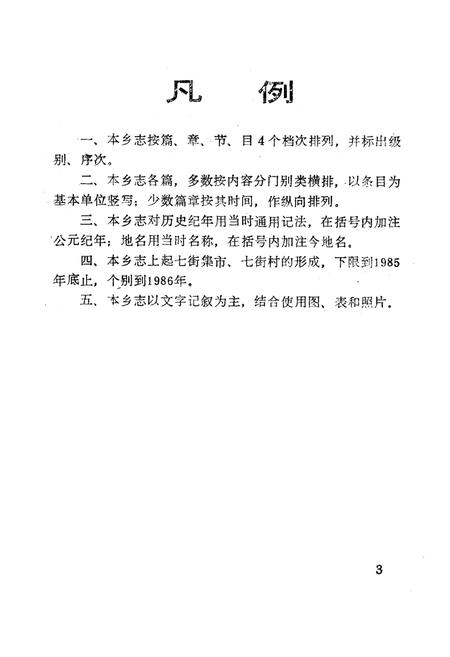 凡　例

一、本乡志按篇、章、节、目4个档次排列，并标出级别、序次。

二、本乡志各篇，多数按内容分门别类横排，以条目为基本单位竖写；少数篇章按其时间，作纵向排列。

三、本乡志对历史纪年用当时通用记法，在括号内加注公元纪年；地名用当时名称，在括号内加注今地名。

四、本乡志上起七街集市、七街村的形成，下限到1985年底止，个别到1986年。

五、本乡志以文字记叙为主，结合使用图、表和照片。

3